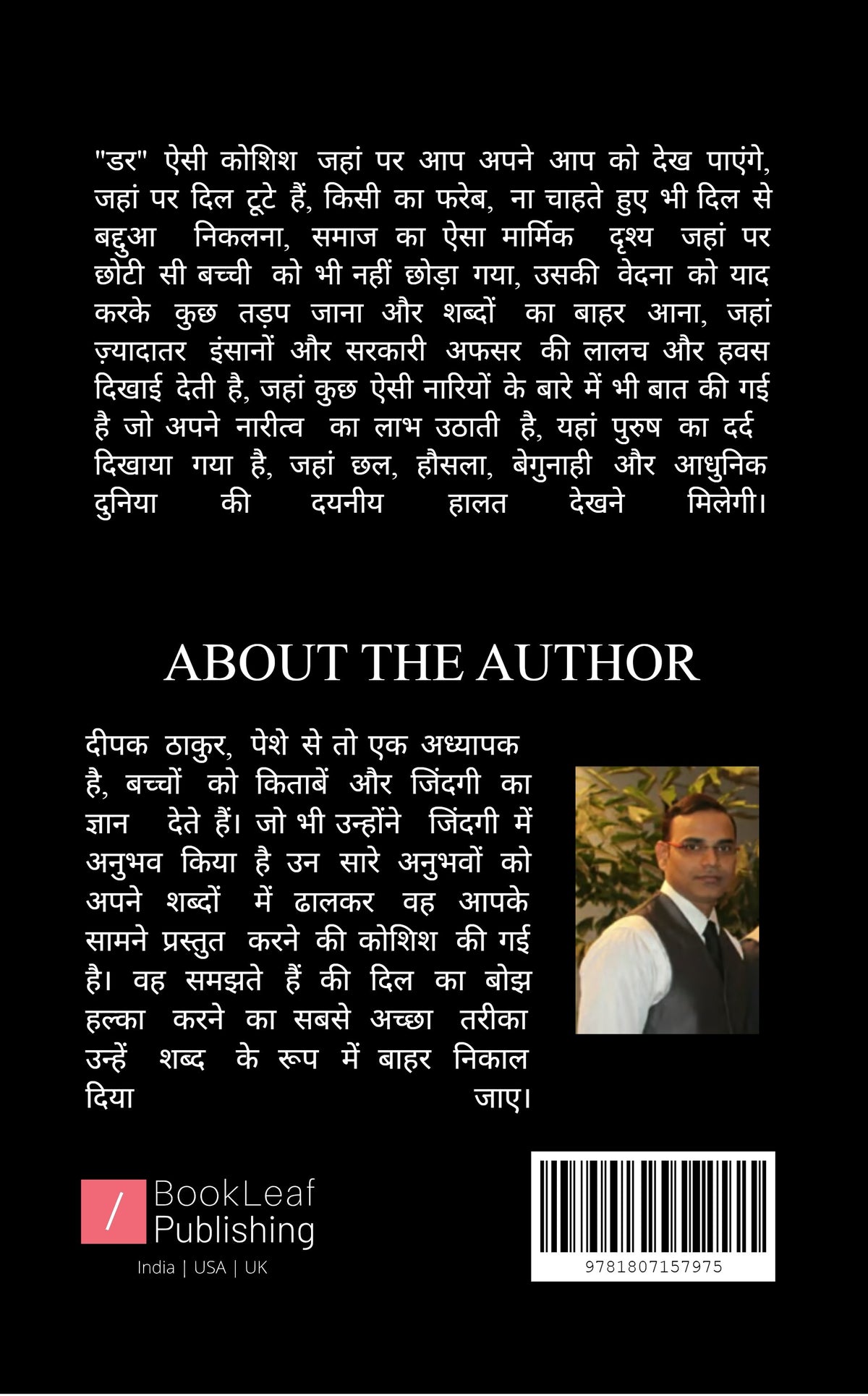 "डर" ऐसी कोशिश जहां पर आप अपने आप को देख पाएंगे, जहां पर दिल टूटे हैं, किसी का फरेब, ना चाहते हुए भी दिल से बद्दुआ निकलना, समाज का ऐसा मार्मिक दृश्य जहां पर छोटी सी बच्ची को भी नहीं छोड़ा गया, उसकी वेदना को याद करके कुछ तड़प जाना और शब्दों का बाहर आना, जहां ज़्यादातर इंसानों और सरकारी अफसर की लालच और हवस दिखाई देती है, जहां कुछ ऐसी नारियों के बारे में भी बात की गई है जो अपने नारीत्व का लाभ उठाती है, यहां पुरुष का दर्द दिखाया गया है, जहां छल, हौसला, बेगुनाही और आधुनिक दुनिया की दयनीय हालत देखने मिलेगी।

ABOUT THE AUTHOR

दीपक ठाकुर, पेशे से तो एक अध्यापक है, बच्चों को किताबें और जिंदगी का ज्ञान देते हैं। जो भी उन्होंने जिंदगी में अनुभव किया है उन सारे अनुभवों को अपने शब्दों में ढालकर वह आपके सामने प्रस्तुत करने की कोशिश की गई है। वह समझते हैं की दिल का बोझ हल्का करने का सबसे अच्छा तरीका उन्हें शब्द के रूप में बाहर निकाल दिया जाए।

/ BookLeaf Publishing
India | USA | UK

9781807157975